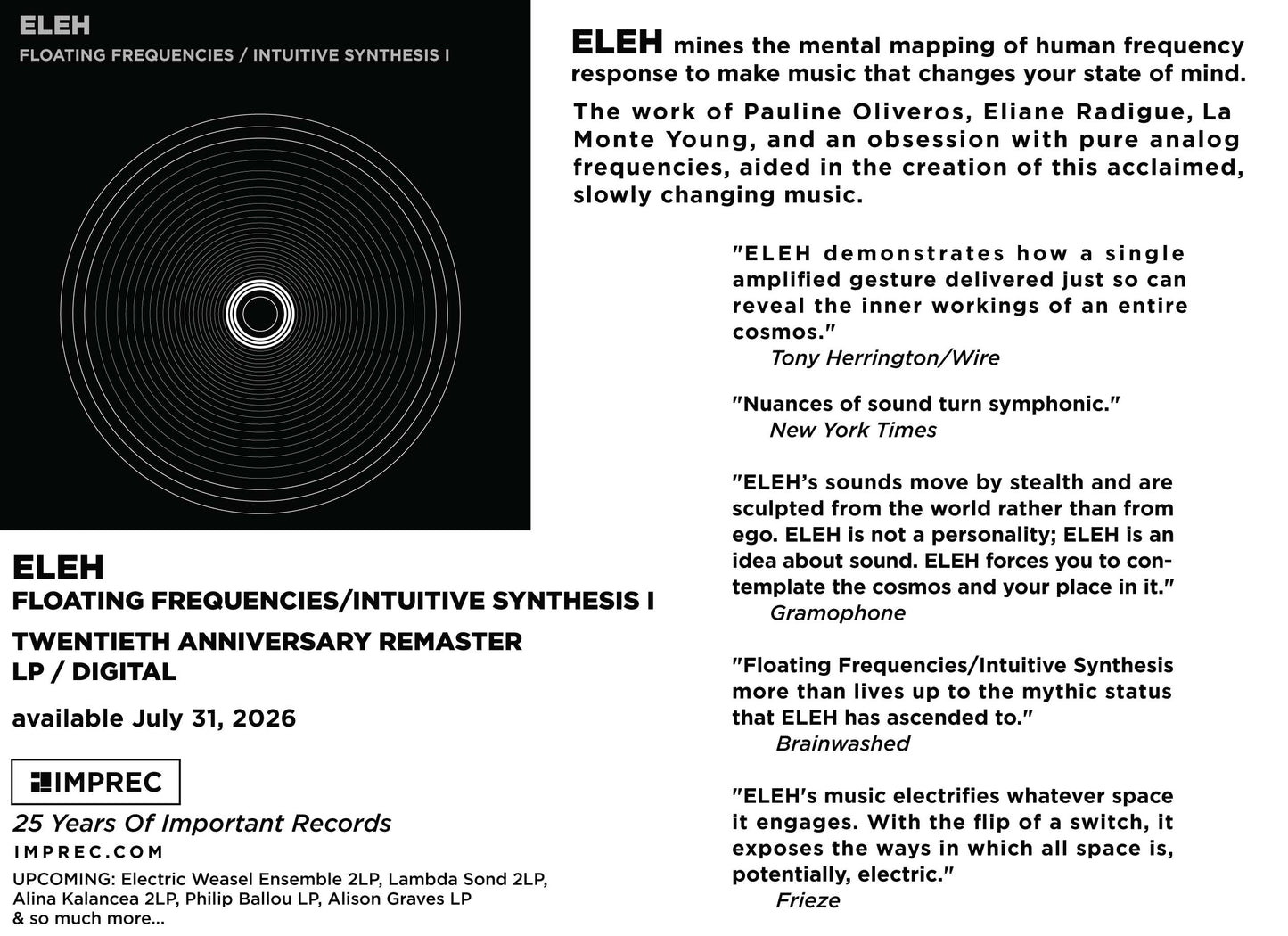 ELEH
FLOATING FREQUENCIES / INTUITIVE SYNTHESIS I

ELEH
FLOATING FREQUENCIES/INTUITIVE SYNTHESIS I

TWENTIETH ANNIVERSARY REMASTER
LP / DIGITAL

available July 31, 2026

IMPREC

25 Years Of Important Records

IMPREC.COM

UPCOMING: Electric Weasel Ensemble 2LP, Lambda Sond 2LP, Alina Kalancea 2LP, Philip Ballou LP, Alison Graves LP & so much more...

ELEH mines the mental mapping of human frequency response to make music that changes your state of mind.

The work of Pauline Oliveros, Eliane Radigue, La Monte Young, and an obsession with pure analog frequencies, aided in the creation of this acclaimed, slowly changing music.

"ELEH demonstrates how a single amplified gesture delivered just so can reveal the inner workings of an entire cosmos."
Tony Herrington/Wire

"Nuances of sound turn symphonic."
New York Times

"ELEH's sounds move by stealth and are sculpted from the world rather than from ego. ELEH is not a personality; ELEH is an idea about sound. ELEH forces you to contemplate the cosmos and your place in it."
Gramophone

"Floating Frequencies/Intuitive Synthesis more than lives up to the mythic status that ELEH has ascended to."
Brainwashed

"ELEH's music electrifies whatever space it engages. With the flip of a switch, it exposes the ways in which all space is, potentially, electric."
Frieze